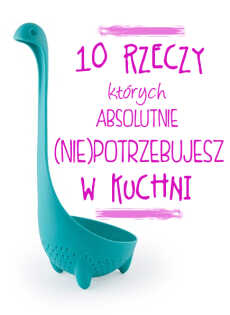 10 RZECZY
których
ABSOLUTNIE
(NIE)POTRZEBUJESZ
W KUCHNI